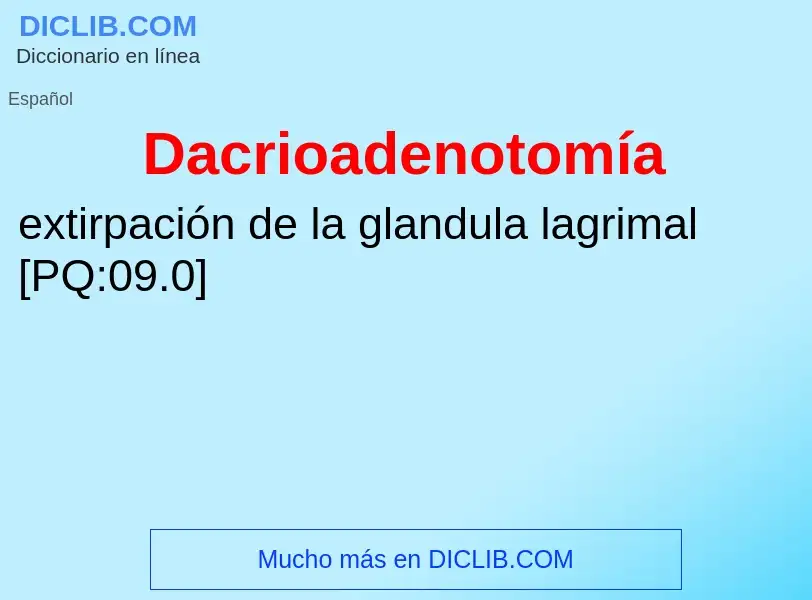 DICLIB.COM
Diccionario en línea

Español

Dacrioadenotomía

extirpación de la glandula lagrimal [PQ:09.0]

Mucho más en DICLIB.COM